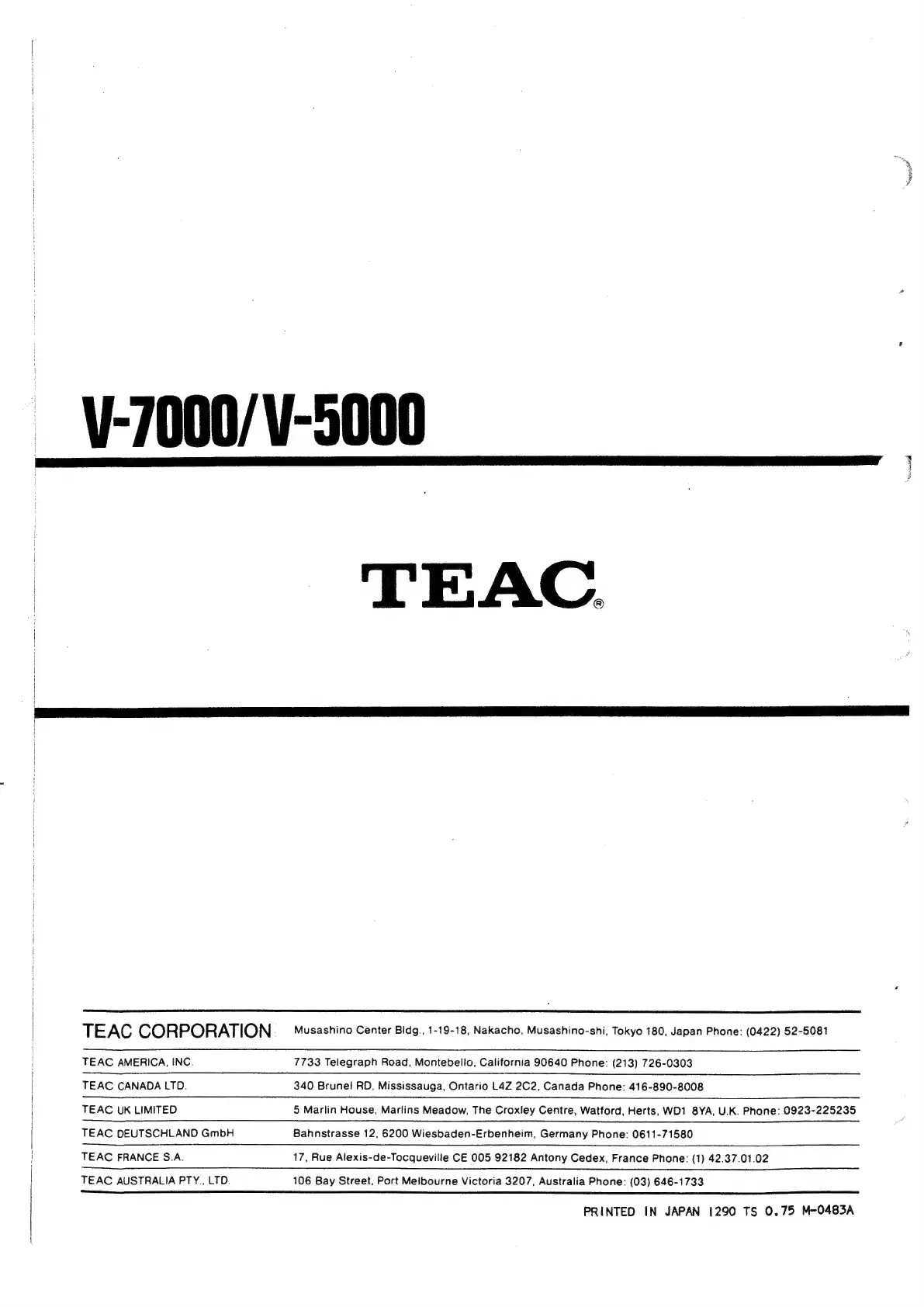 V-7000/V-5000

TEAC®

| TEAC CORPORATION | Musashino Center Bldg., 1-19-18, Nakacho, Musashino-shi, Tokyo 180, Japan Phone: (0422) 52-5081 |
|---|---|
| TEAC AMERICA, INC. | 7733 Telegraph Road, Montebello, California 90640 Phone: (213) 726-0303 |
| TEAC CANADA LTD. | 340 Brunel RD, Mississauga, Ontario L4Z 2C2, Canada Phone: 416-890-8008 |
| TEAC UK LIMITED | 5 Marlin House, Marlins Meadow, The Croxley Centre, Watford, Herts, WD1 8YA, U.K. Phone: 0923-225235 |
| TEAC DEUTSCHLAND GmbH | Bahnstrasse 12, 6200 Wiesbaden-Erbenheim, Germany Phone: 0611-71580 |
| TEAC FRANCE S.A. | 17, Rue Alexis-de-Tocqueville CE 005 92182 Antony Cedex, France Phone: (1) 42.37.01.02 |
| TEAC AUSTRALIA PTY., LTD. | 106 Bay Street, Port Melbourne Victoria 3207, Australia Phone: (03) 646-1733 |

PRINTED IN JAPAN 1290 TS 0.75 M-0483A